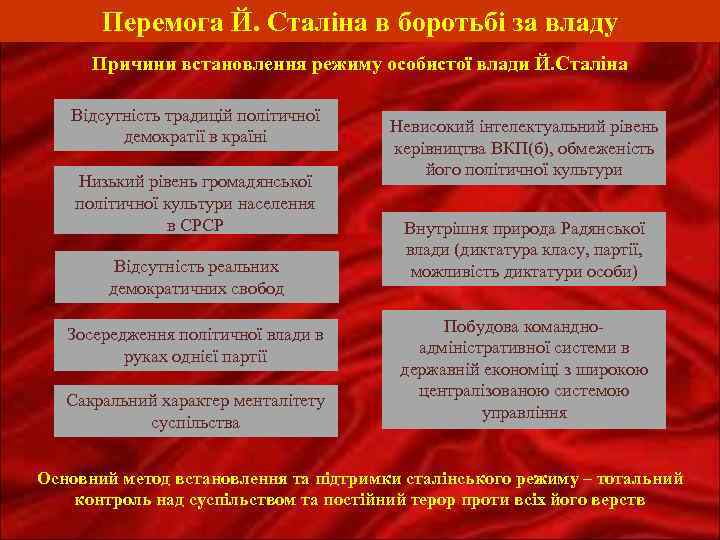 Перемога Й. Сталіна в боротьбі за владу

Причини встановлення режиму особистої влади Й.Сталіна

Відсутність традицій політичної демократії в країні

Низький рівень громадянської політичної культури населення в СРСР

Відсутність реальних демократичних свобод

Зосередження політичної влади в руках однієї партії

Сакральний характер менталітету суспільства

Невисокий інтелектуальний рівень керівництва ВКП(б), обмеженість його політичної культури

Внутрішня природа Радянської влади (диктатура класу, партії, можливість диктатури особи)

Побудова командно-адміністративної системи в державній економіці з широкою централізованою системою управління

Основний метод встановлення та підтримки сталінського режиму – тотальний контроль над суспільством та постійний терор проти всіх його верств